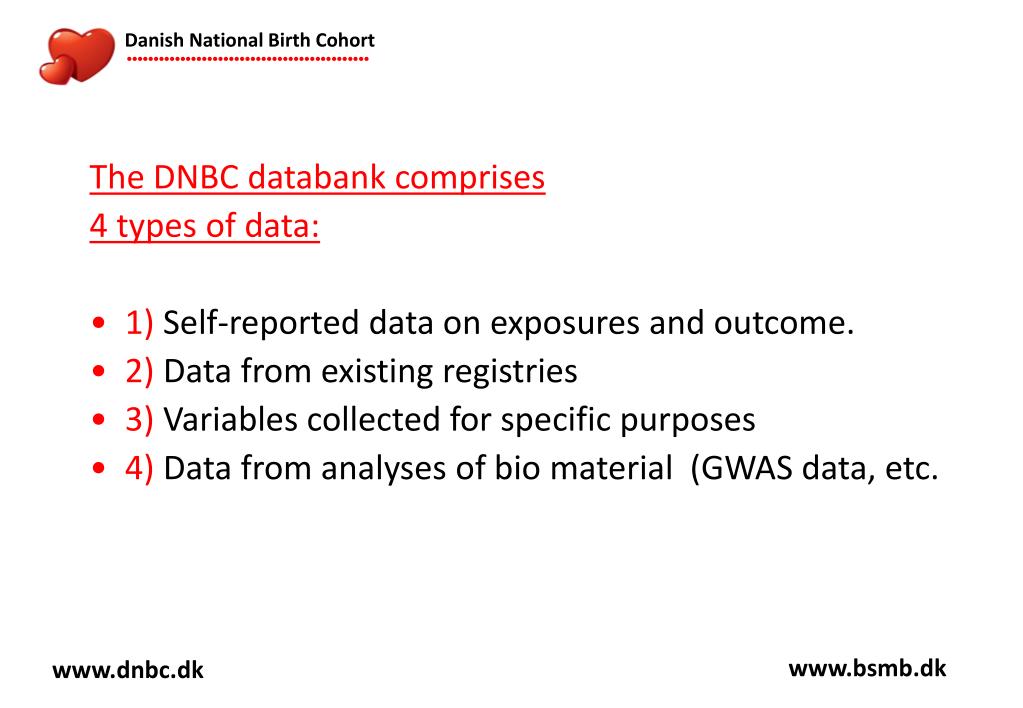 Danish National Birth Cohort

The DNBC databank comprises
4 types of data:

• 1) Self-reported data on exposures and outcome.
• 2) Data from existing registries
• 3) Variables collected for specific purposes
• 4) Data from analyses of bio material (GWAS data, etc.

www.dnbc.dk

www.bsmb.dk